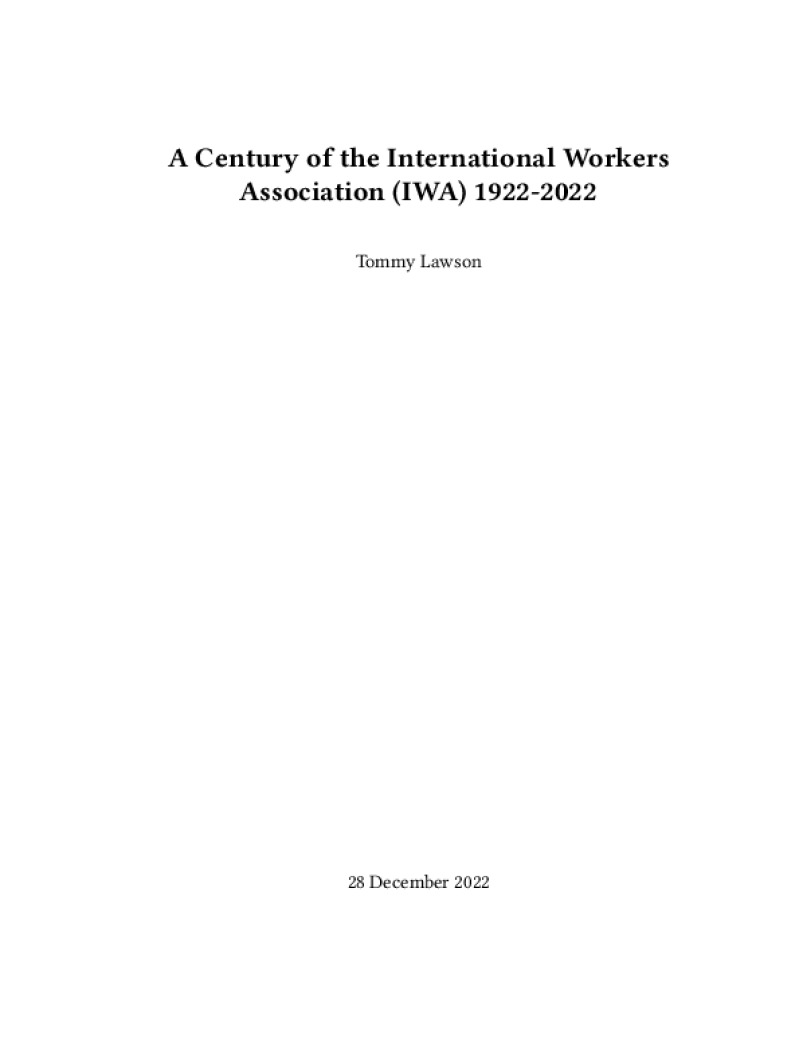 A Century of the International Workers Association (IWA) 1922-2022

Tommy Lawson

28 December 2022